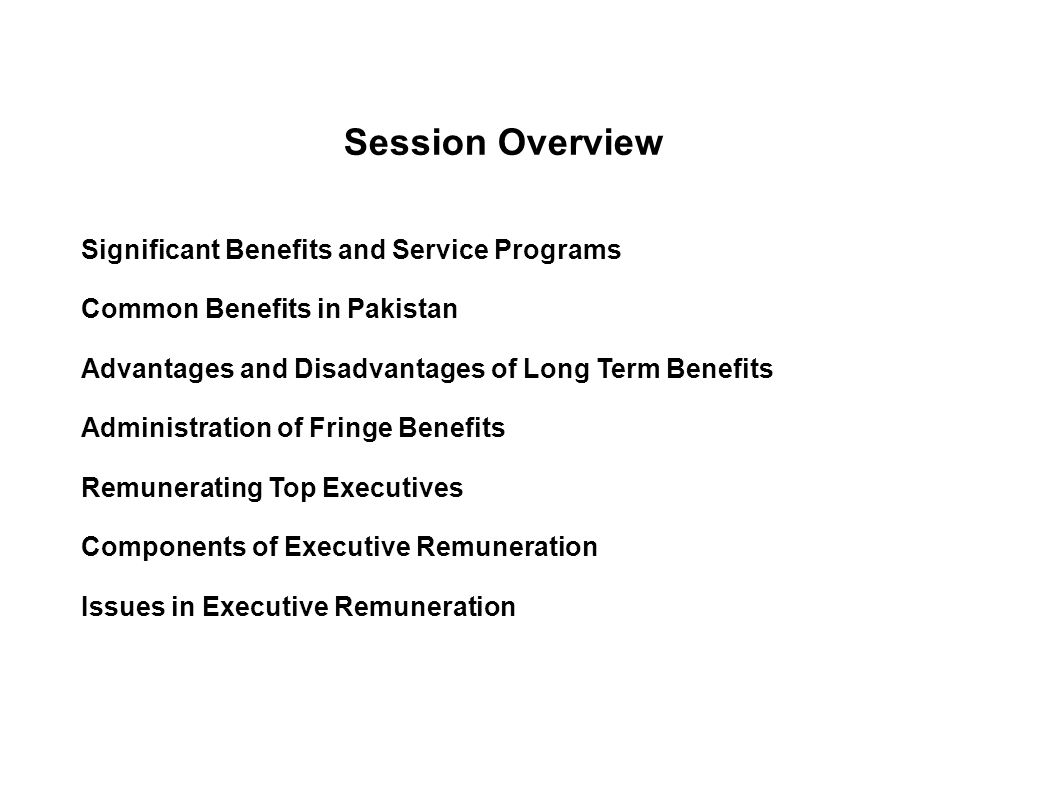 Session Overview

Significant Benefits and Service Programs

Common Benefits in Pakistan

Advantages and Disadvantages of Long Term Benefits

Administration of Fringe Benefits

Remunerating Top Executives

Components of Executive Remuneration

Issues in Executive Remuneration